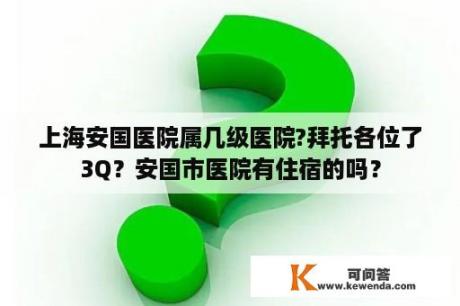 上海安国医院属几级医院?拜托各位了3Q？安国市医院有住宿的吗？

K 可问答
www.kewenda.com